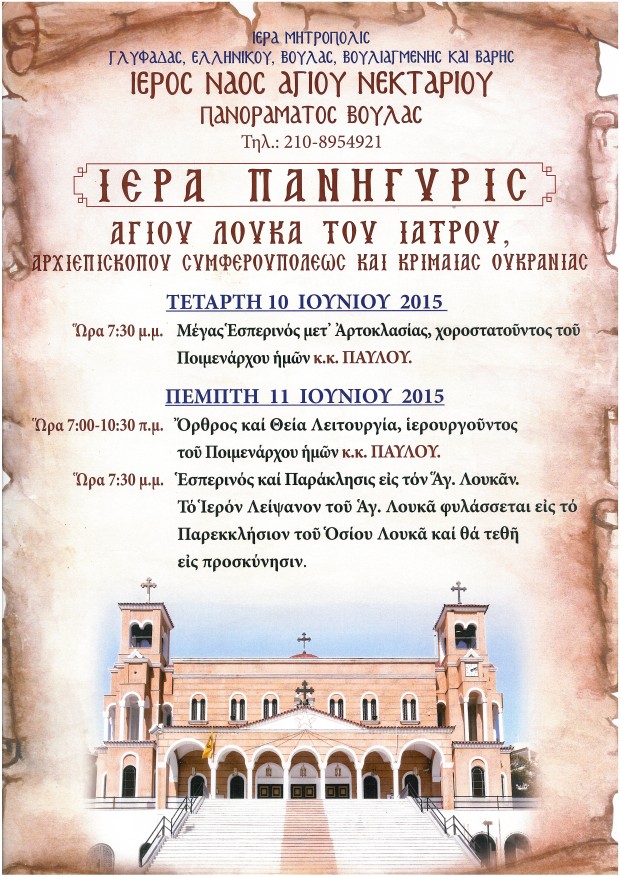 ΙΕΡΑ ΜΗΤΡΟΠΟΛΙΣ
ΓΛΥΦΑΔΑΣ, ΕΛΛΗΝΙΚΟΥ, ΒΟΥΛΑΣ, ΒΟΥΛΙΑΓΜΕΝΗΣ ΚΑΙ ΒΑΡΗΣ
ΙΕΡΟΣ ΝΑΟΣ ΑΓΙΟΥ ΝΕΚΤΑΡΙΟΥ
ΠΑΝΟΡΑΜΑΤΟΣ ΒΟΥΛΑΣ
Τηλ.: 210-8954921

ΙΕΡΑ ΠΑΝΗΓΥΡΙΣ

ΑΓΙΟΥ ΛΟΥΚΑ ΤΟΥ ΙΑΤΡΟΥ,
ΑΡΧΙΕΠΙΣΚΟΠΟΥ ΣΥΜΦΕΡΟΥΠΟΛΕΩΣ ΚΑΙ ΚΡΙΜΑΙΑΣ ΟΥΚΡΑΝΙΑΣ

ΤΕΤΑΡΤΗ 10 ΙΟΥΝΙΟΥ 2015

Ὥρα 7:30 μ.μ. Μέγας Ἑσπερινός μετ' Ἀρτοκλασίας, χοροστατοῦντος τοῦ Ποιμενάρχου ἡμῶν κ.κ. ΠΑΥΛΟΥ.

ΠΕΜΠΤΗ 11 ΙΟΥΝΙΟΥ 2015

Ὥρα 7:00-10:30 π.μ. Ὄρθρος καί Θεία Λειτουργία, ἱερουργοῦντος τοῦ Ποιμενάρχου ἡμῶν κ.κ. ΠΑΥΛΟΥ.

Ὥρα 7:30 μ.μ. Ἑσπερινός καί Παράκλησις εἰς τόν Ἅγ. Λουκᾶν. Τό Ἱερόν Λείψανον τοῦ Ἁγ. Λουκᾶ φυλάσσεται εἰς τό Παρεκκλήσιον τοῦ Ὁσίου Λουκᾶ καί θά τεθῆ εἰς προσκύνησιν.